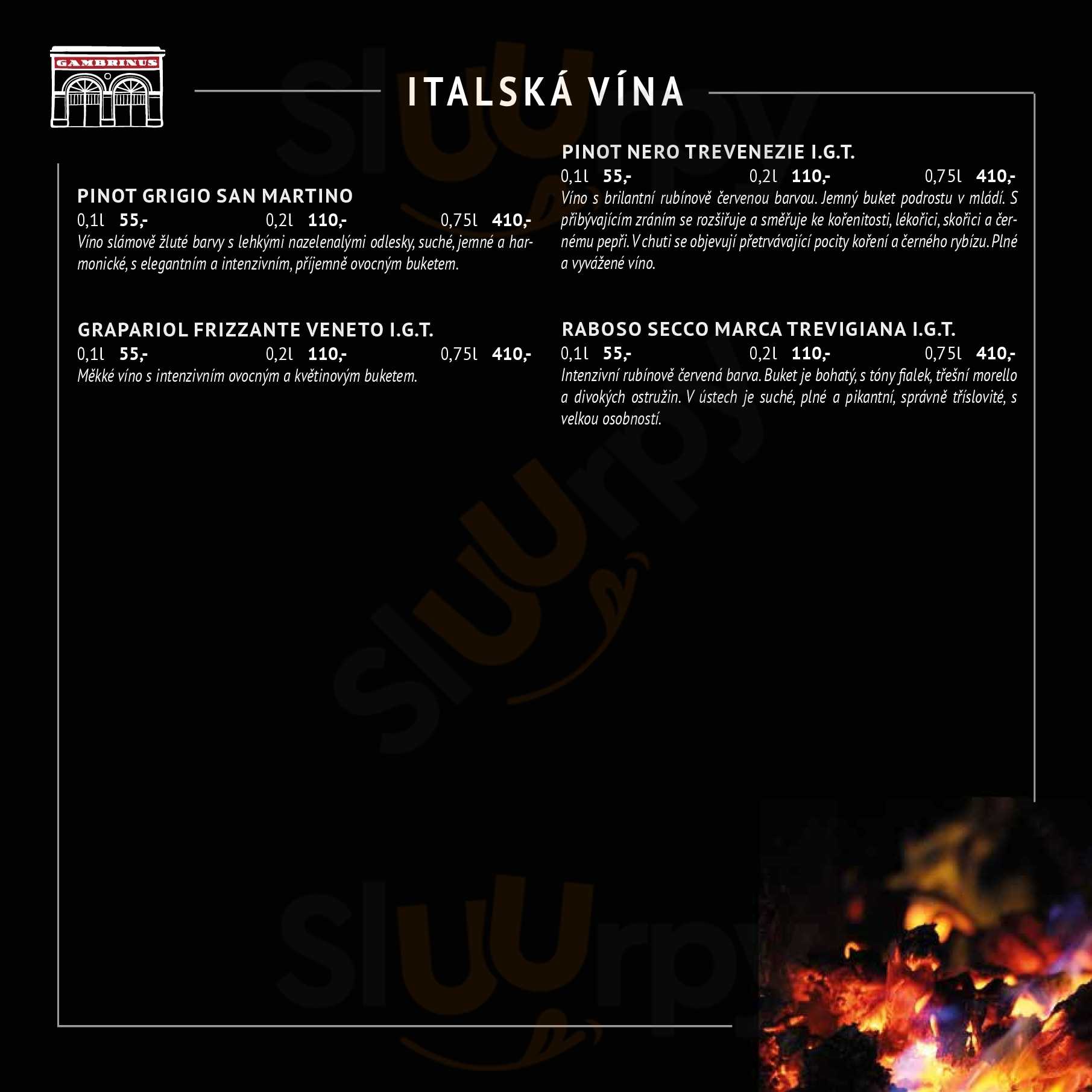 GAMBRINUS

ITALSKÁ VÍNA

PINOT GRIGIO SAN MARTINO
0,1l 55,- 0,2l 110,- 0,75l 410,-
Víno slámově žluté barvy s lehkými nazelenalými odlesky, suché, jemné a harmonické, s elegantním a intenzivním, příjemně ovocným buketem.

GRAPARIOL FRIZZANTE VENETO I.G.T.
0,1l 55,- 0,2l 110,- 0,75l 410,-
Měkké víno s intenzivním ovocným a květinovým buketem.

PINOT NERO TREVENEZIE I.G.T.
0,1l 55,- 0,2l 110,- 0,75l 410,-
Víno s brilantní rubínově červenou barvou. Jemný buket podrostu v mládí. S přibývajícím zráním se rozšiřuje a směřuje ke kořenitosti, lékořici, skořici a černému pepři. V chuti se objevují přetrvávající pocity koření a černého rybízu. Plné a vyvážené víno.

RABOSO SECCO MARCA TREVIGIANA I.G.T.
0,1l 55,- 0,2l 110,- 0,75l 410,-
Intenzivní rubínově červená barva. Buket je bohatý, s tóny fialek, třešní morello a divokých ostružin. V ústech je suché, plné a pikantní, správně tříslovité, s velkou osobností.

Sluurpy